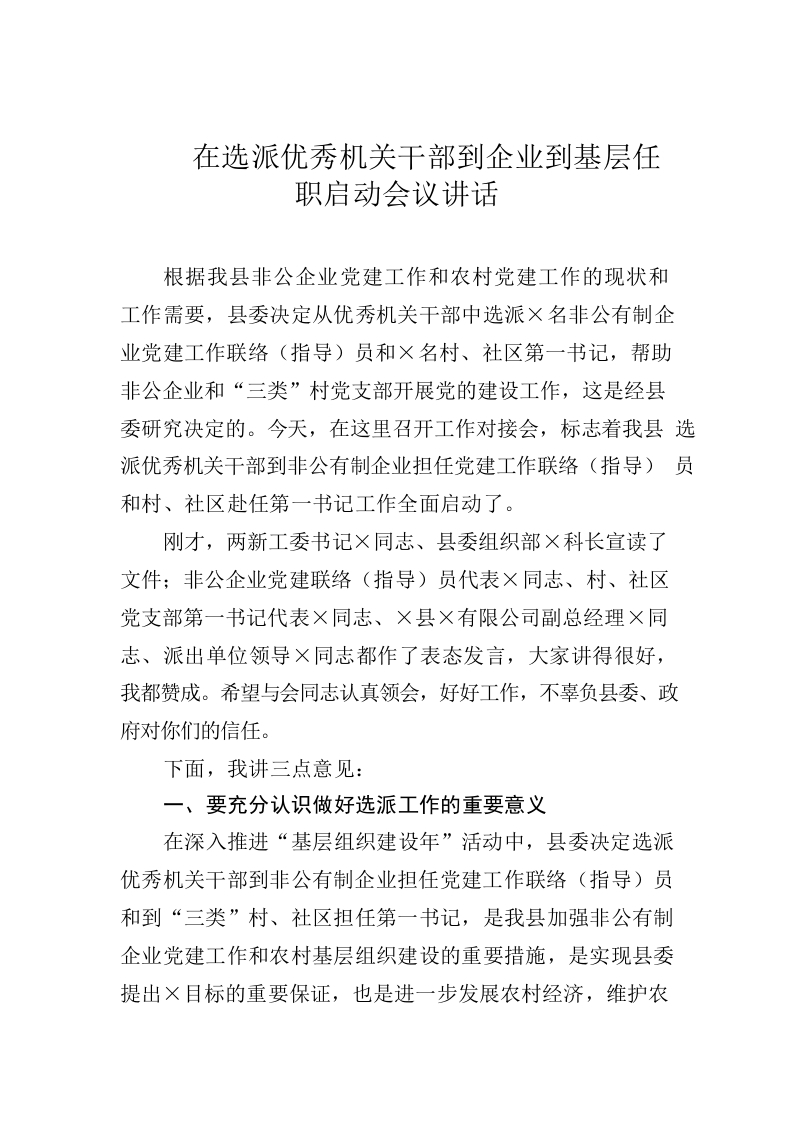 在选派优秀机关干部到企业到基层任职启动会议讲话

根据我县非公企业党建工作和农村党建工作的现状和工作需要，县委决定从优秀机关干部中选派×名非公有制企业党建工作联络（指导）员和×名村、社区第一书记，帮助非公企业和“三类”村党支部开展党的建设工作，这是经县委研究决定的。今天，在这里召开工作对接会，标志着我县 选派优秀机关干部到非公有制企业担任党建工作联络（指导） 员和村、社区赴任第一书记工作全面启动了。

刚才，两新工委书记×同志、县委组织部×科长宣读了文件；非公企业党建联络（指导）员代表×同志、村、社区党支部第一书记代表×同志、×县×有限公司副总经理×同志、派出单位领导×同志都作了表态发言，大家讲得很好，我都赞成。希望与会同志认真领会，好好工作，不辜负县委、政府对你们的信任。

下面，我讲三点意见：

一、要充分认识做好选派工作的重要意义

在深入推进“基层组织建设年”活动中，县委决定选派优秀机关干部到非公有制企业担任党建工作联络（指导）员和到“三类”村、社区担任第一书记，是我县加强非公有制企业党建工作和农村基层组织建设的重要措施，是实现县委提出×目标的重要保证，也是进一步发展农村经济，维护农